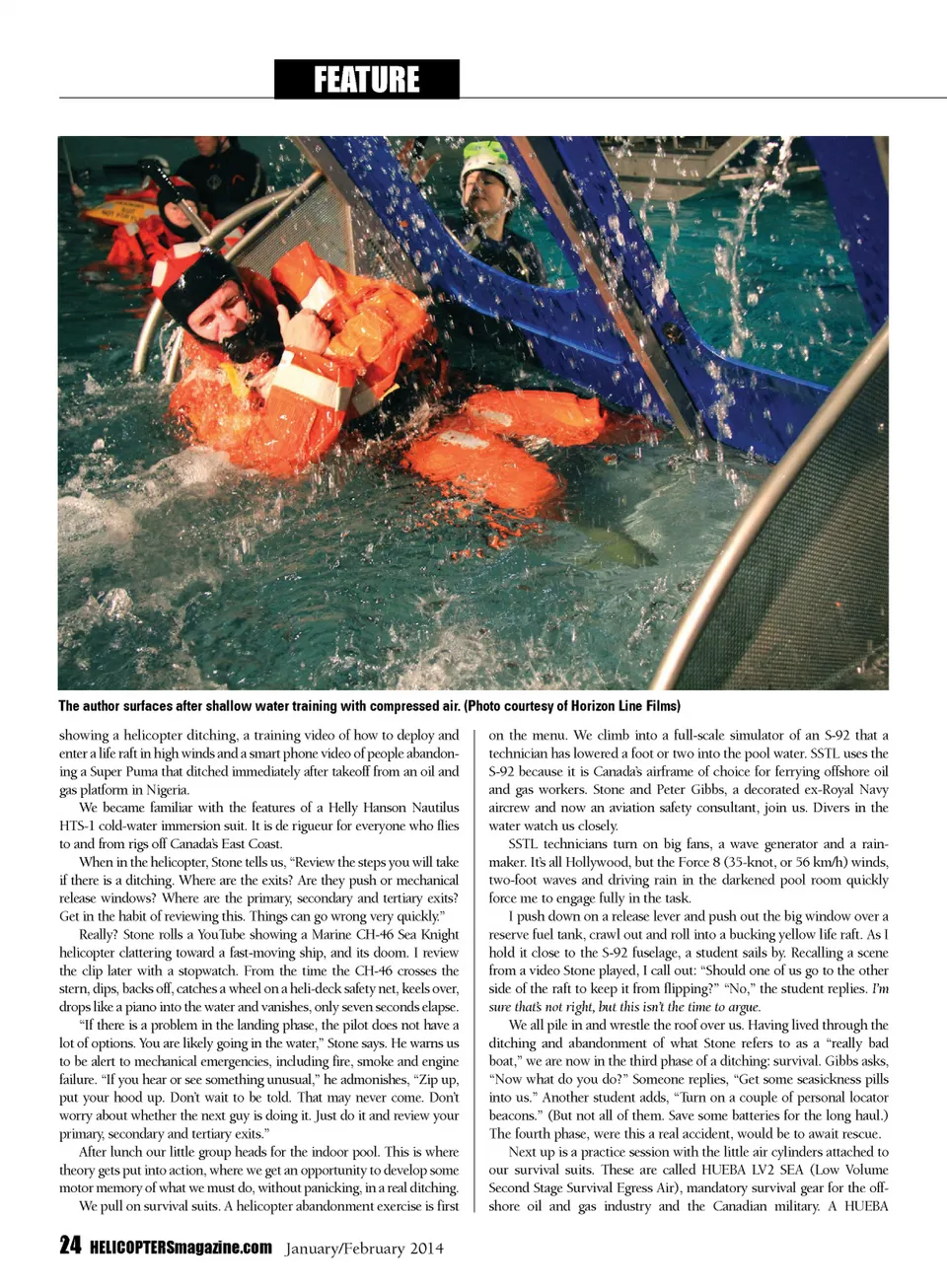 FEATURE

The author surfaces after shallow water training with compressed air. (Photo courtesy of Horizon Line Films)

showing a helicopter ditching, a training video of how to deploy and enter a life raft in high winds and a smart phone video of people abandoning a Super Puma that ditched immediately after takeoff from an oil and gas platform in Nigeria.

We became familiar with the features of a Helly Hanson Nautilus HTS-1 cold-water immersion suit. It is de rigueur for everyone who flies to and from rigs off Canada's East Coast.

When in the helicopter, Stone tells us, "Review the steps you will take if there is a ditching. Where are the exits? Are they push or mechanical release windows? Where are the primary, secondary and tertiary exits? Get in the habit of reviewing this. Things can go wrong very quickly."

Really? Stone rolls a YouTube showing a Marine CH-46 Sea Knight helicopter clattering toward a fast-moving ship, and its doom. I review the clip later with a stopwatch. From the time the CH-46 crosses the stern, dips, backs off, catches a wheel on a heli-deck safety net, keels over, drops like a piano into the water and vanishes, only seven seconds elapse.

"If there is a problem in the landing phase, the pilot does not have a lot of options. You are likely going in the water," Stone says. He warns us to be alert to mechanical emergencies, including fire, smoke and engine failure. "If you hear or see something unusual," he admonishes, "Zip up, put your hood up. Don't wait to be told. That may never come. Don't worry about whether the next guy is doing it. Just do it and review your primary, secondary and tertiary exits."

After lunch our little group heads for the indoor pool. This is where theory gets put into action, where we get an opportunity to develop some motor memory of what we must do, without panicking, in a real ditching.

We pull on survival suits. A helicopter abandonment exercise is first on the menu. We climb into a full-scale simulator of an S-92 that a technician has lowered a foot or two into the pool water. SSTL uses the S-92 because it is Canada's airframe of choice for ferrying offshore oil and gas workers. Stone and Peter Gibbs, a decorated ex-Royal Navy aircrew and now an aviation safety consultant, join us. Divers in the water watch us closely.

SSTL technicians turn on big fans, a wave generator and a rainmaker. It's all Hollywood, but the Force 8 (35-knot, or 56 km/h) winds, two-foot waves and driving rain in the darkened pool room quickly force me to engage fully in the task.

I push down on a release lever and push out the big window over a reserve fuel tank, crawl out and roll into a bucking yellow life raft. As I hold it close to the S-92 fuselage, a student sails by. Recalling a scene from a video Stone played, I call out: "Should one of us go to the other side of the raft to keep it from flipping?" "No," the student replies. I'm sure that's not right, but this isn't the time to argue.

We all pile in and wrestle the roof over us. Having lived through the ditching and abandonment of what Stone refers to as a "really bad boat," we are now in the third phase of a ditching: survival. Gibbs asks, "Now what do you do?" Someone replies, "Get some seasickness pills into us." Another student adds, "Turn on a couple of personal locator beacons." (But not all of them. Save some batteries for the long haul.) The fourth phase, were this a real accident, would be to await rescue.

Next up is a practice session with the little air cylinders attached to our survival suits. These are called HUEBA LV2 SEA (Low Volume Second Stage Survival Egress Air), mandatory survival gear for the offshore oil and gas industry and the Canadian military. A HUEBA

24 HELICOPTERSmagazine.com January/February 2014